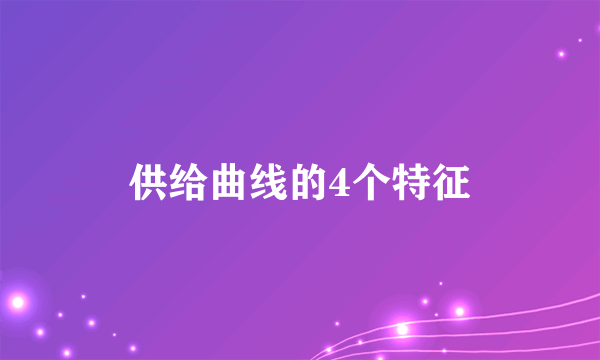 供给曲线的4个特征